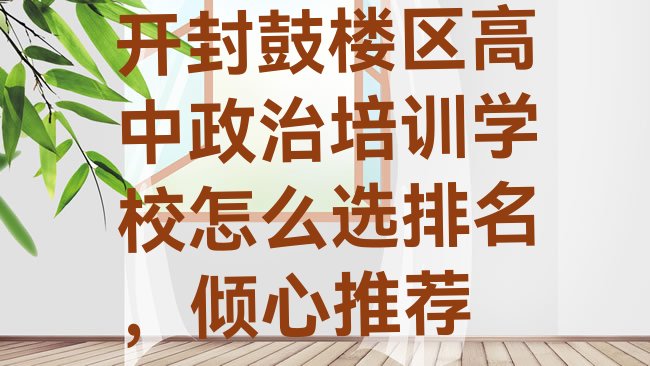 开封鼓楼区高中政治培训学校怎么选排名，倾心推荐